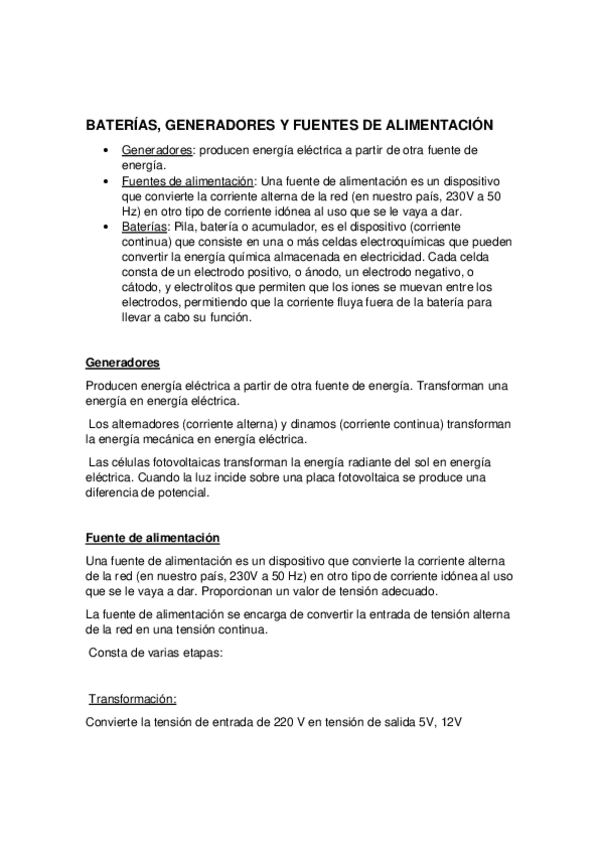 BATERÍAS, GENERADORES Y FUENTES DE ALIMENTACIÓN

• Generadores: producen energía eléctrica a partir de otra fuente de energía.
• Fuentes de alimentación: Una fuente de alimentación es un dispositivo que convierte la corriente alterna de la red (en nuestro país, 230V a 50 Hz) en otro tipo de corriente idónea al uso que se le vaya a dar.
• Baterías: Pila, batería o acumulador, es el dispositivo (corriente continua) que consiste en una o más celdas electroquímicas que pueden convertir la energía química almacenada en electricidad. Cada celda consta de un electrodo positivo, o ánodo, un electrodo negativo, o cátodo, y electrolitos que permiten que los iones se muevan entre los electrodos, permitiendo que la corriente fluya fuera de la batería para llevar a cabo su función.

Generadores

Producen energía eléctrica a partir de otra fuente de energía. Transforman una energía en energía eléctrica.

Los alternadores (corriente alterna) y dinamos (corriente continua) transforman la energía mecánica en energía eléctrica.

Las células fotovoltaicas transforman la energía radiante del sol en energía eléctrica. Cuando la luz incide sobre una placa fotovoltaica se produce una diferencia de potencial.

Fuente de alimentación

Una fuente de alimentación es un dispositivo que convierte la corriente alterna de la red (en nuestro país, 230V a 50 Hz) en otro tipo de corriente idónea al uso que se le vaya a dar. Proporcionan un valor de tensión adecuado.

La fuente de alimentación se encarga de convertir la entrada de tensión alterna de la red en una tensión continua.

Consta de varias etapas:

Transformación:

Convierte la tensión de entrada de 220 V en tensión de salida 5V, 12V